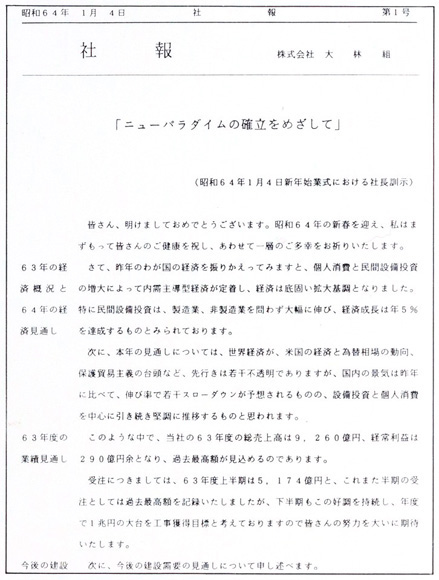 昭和６４年　１月　４日　　　　社　　報　　　　第１号

社　　報　　　　株式会社　大　林　組

「ニューパラダイムの確立をめざして」

（昭和６４年１月４日新年始業式における社長訓示）

皆さん、明けましておめでとうございます。昭和６４年の新春を迎え、私はまずもって皆さんのご健康を祝し、あわせて一層のご多幸をお祈りいたします。

６３年の経済概況と６４年の経済見通し

さて、昨年のわが国の経済を振りかえってみますと、個人消費と民間設備投資の増大によって内需主導型経済が定着し、経済は底固い拡大基調となりました。特に民間設備投資は、製造業、非製造業を問わず大幅に伸び、経済成長は年５％を達成するものとみられております。

次に、本年の見通しについては、世界経済が、米国の経済と為替相場の動向、保護貿易主義の台頭など、先行きは若干不透明でありますが、国内の景気は昨年に比べて、伸び率で若干スローダウンが予想されるものの、設備投資と個人消費を中心に引き続き堅調に推移するものと思われます。

６３年度の業績見通し

このような中で、当社の６３年度の総売上高は９，２６０億円、経常利益は２９０億円余となり、過去最高額が見込めるのであります。

受注につきましては、６３年度上半期は５，１７４億円と、これまた半期の受注としては過去最高額を記録いたしましたが、下半期もこの好調を持続し、年度で１兆円の大台を工事獲得目標と考えておりますので皆さんの努力を大いに期待いたします。

今後の建設

次に、今後の建設需要の見通しについて申し述べます。